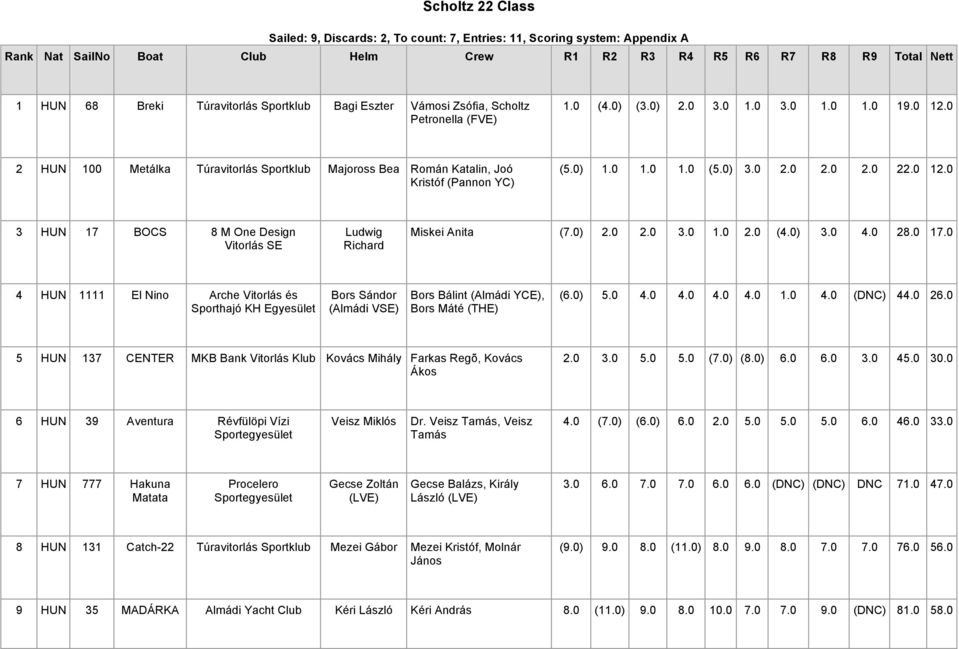 Scholtz 22 Class

Sailed: 9, Discards: 2, To count: 7, Entries: 11, Scoring system: Appendix A

| Rank | Nat | SailNo | Boat | Club | Helm | Crew | R1 | R2 | R3 | R4 | R5 | R6 | R7 | R8 | R9 | Total | Nett |
|---|---|---|---|---|---|---|---|---|---|---|---|---|---|---|---|---|---|
| 1 | HUN | 68 | Breki | Túravitorlás Sportklub | Bagi Eszter | Vámosi Zsófia, Scholtz Petronella (FVE) | 1.0 | (4.0) | (3.0) | 2.0 | 3.0 | 1.0 | 3.0 | 1.0 | 1.0 | 19.0 | 12.0 |
| 2 | HUN | 100 | Metálka | Túravitorlás Sportklub | Majoross Bea | Román Katalin, Joó Kristóf (Pannon YC) | (5.0) | 1.0 | 1.0 | 1.0 | (5.0) | 3.0 | 2.0 | 2.0 | 2.0 | 22.0 | 12.0 |
| 3 | HUN | 17 | BOCS | 8 M One Design Vitorlás SE | Ludwig Richard | Miskei Anita | (7.0) | 2.0 | 2.0 | 3.0 | 1.0 | 2.0 | (4.0) | 3.0 | 4.0 | 28.0 | 17.0 |
| 4 | HUN | 1111 | El Nino | Arche Vitorlás és Sporthajó KH Egyesület | Bors Sándor (Almádi VSE) | Bors Bálint (Almádi YCE), Bors Máté (THE) | (6.0) | 5.0 | 4.0 | 4.0 | 4.0 | 4.0 | 1.0 | 4.0 | (DNC) | 44.0 | 26.0 |
| 5 | HUN | 137 | CENTER | MKB Bank Vitorlás Klub | Kovács Mihály | Farkas Regő, Kovács Ákos | 2.0 | 3.0 | 5.0 | 5.0 | (7.0) | (8.0) | 6.0 | 6.0 | 3.0 | 45.0 | 30.0 |
| 6 | HUN | 39 | Aventura | Révfülöpi Vízi Sportegyesület | Veisz Miklós | Dr. Veisz Tamás, Veisz Tamás | 4.0 | (7.0) | (6.0) | 6.0 | 2.0 | 5.0 | 5.0 | 5.0 | 6.0 | 46.0 | 33.0 |
| 7 | HUN | 777 | Hakuna Matata | Procelero Sportegyesület | Gecse Zoltán (LVE) | Gecse Balázs, Király László (LVE) | 3.0 | 6.0 | 7.0 | 7.0 | 6.0 | 6.0 | (DNC) | (DNC) | DNC | 71.0 | 47.0 |
| 8 | HUN | 131 | Catch-22 | Túravitorlás Sportklub | Mezei Gábor | Mezei Kristóf, Molnár János | (9.0) | 9.0 | 8.0 | (11.0) | 8.0 | 9.0 | 8.0 | 7.0 | 7.0 | 76.0 | 56.0 |
| 9 | HUN | 35 | MADÁRKA | Almádi Yacht Club | Kéri László | Kéri András | 8.0 | (11.0) | 9.0 | 8.0 | 10.0 | 7.0 | 7.0 | 9.0 | (DNC) | 81.0 | 58.0 |